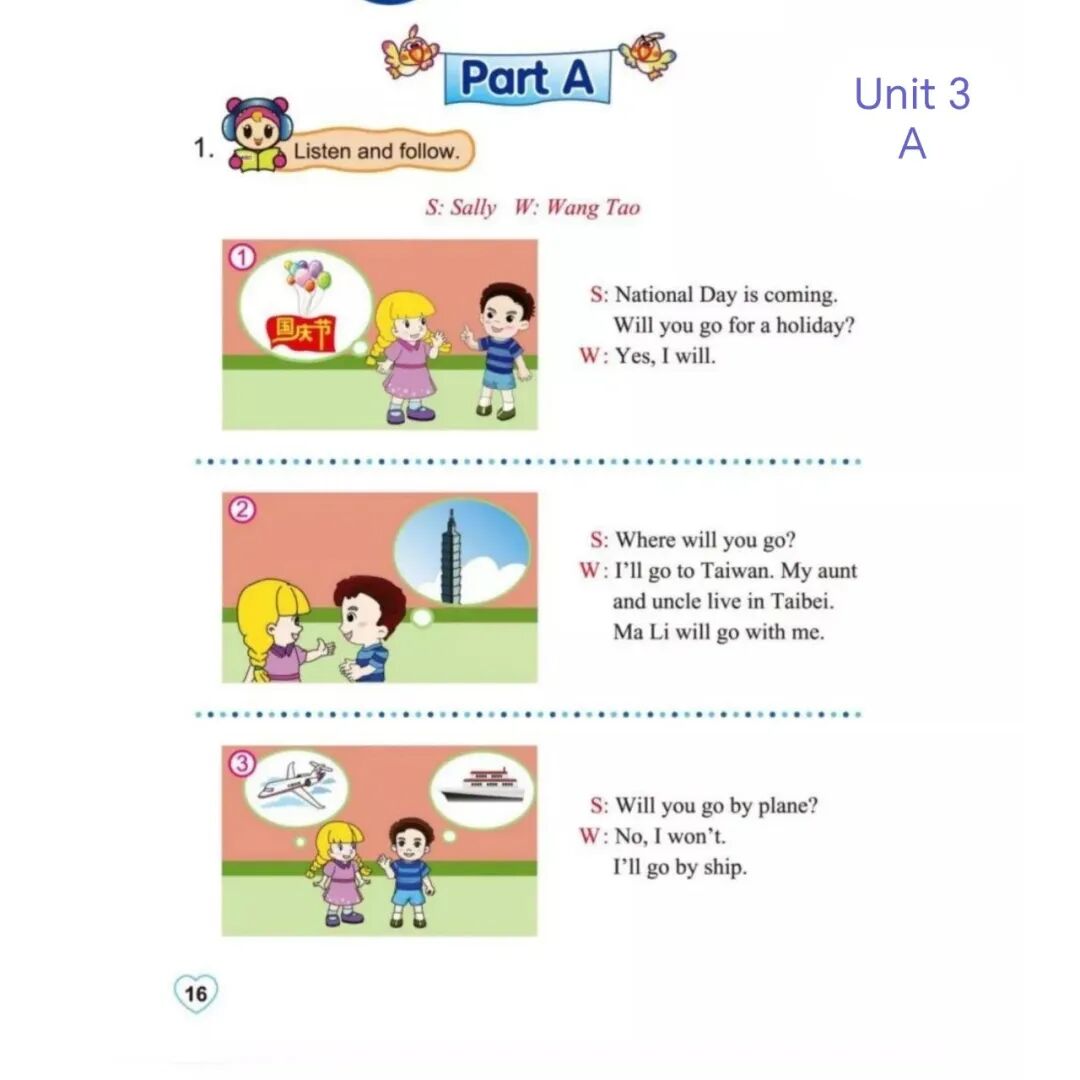 Part A

Unit 3
A

1. Listen and follow.

S: Sally W: Wang Tao

①

国庆节

S: National Day is coming.
Will you go for a holiday?
W: Yes, I will.

②

S: Where will you go?
W: I'll go to Taiwan. My aunt and uncle live in Taibei. Ma Li will go with me.

③

S: Will you go by plane?
W: No, I won't.
I'll go by ship.

16